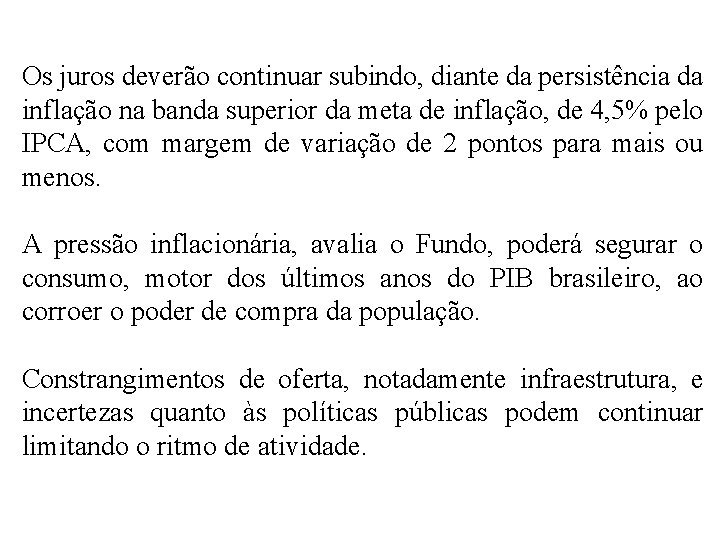 Os juros deverão continuar subindo, diante da persistência da inflação na banda superior da meta de inflação, de 4,5% pelo IPCA, com margem de variação de 2 pontos para mais ou menos.

A pressão inflacionária, avalia o Fundo, poderá segurar o consumo, motor dos últimos anos do PIB brasileiro, ao corroer o poder de compra da população.

Constrangimentos de oferta, notadamente infraestrutura, e incertezas quanto às políticas públicas podem continuar limitando o ritmo de atividade.